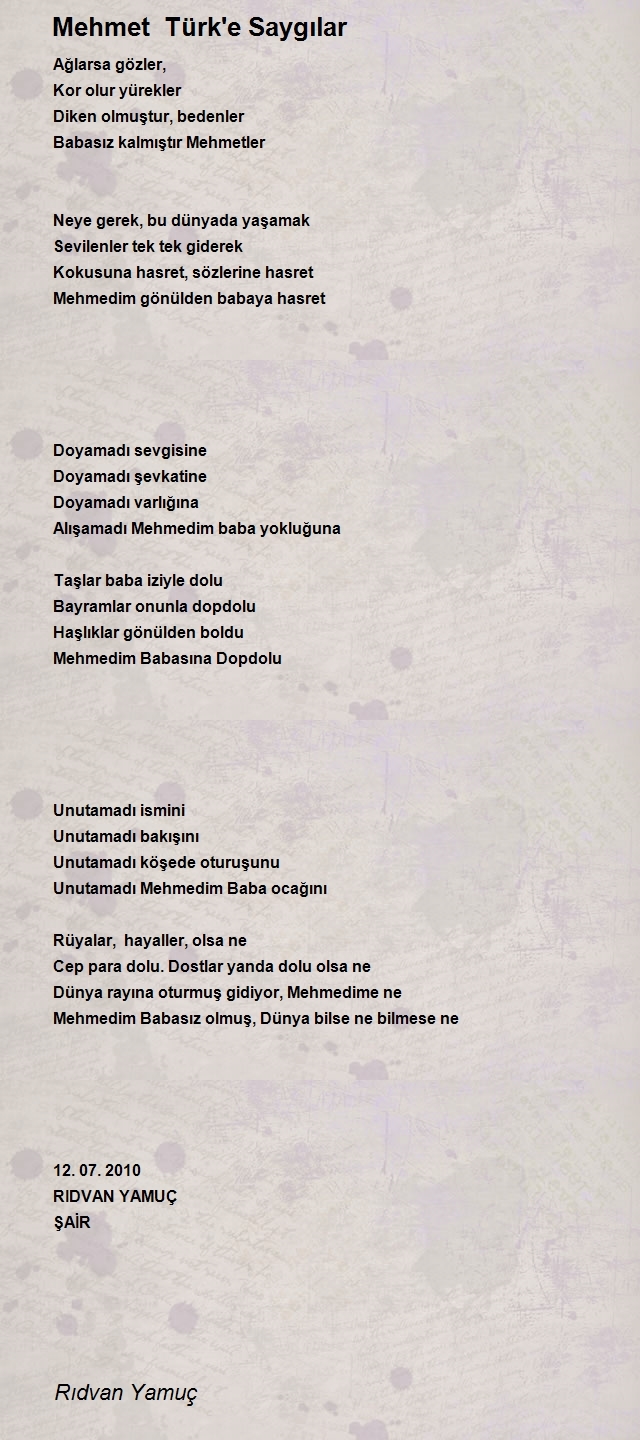 Mehmet Türk'e Saygılar

Ağlarsa gözler,
Kor olur yürekler
Diken olmuştur, bedenler
Babasız kalmıştır Mehmetler

Neye gerek, bu dünyada yaşamak
Sevilenler tek tek giderek
Kokusuna hasret, sözlerine hasret
Mehmedim gönülden babaya hasret

Doyamadı sevgisine
Doyamadı şevkatine
Doyamadı varlığına
Alışamadı Mehmedim baba yokluğuna

Taşlar baba iziyle dolu
Bayramlar onunla dopdolu
Haşlıklar gönülden boldu
Mehmedim Babasına Dopdolu

Unutamadı ismini
Unutamadı bakışını
Unutamadı köşede oturuşunu
Unutamadı Mehmedim Baba ocağını

Rüyalar, hayaller, olsa ne
Cep para dolu. Dostlar yanda dolu olsa ne
Dünya rayına oturmuş gidiyor, Mehmedime ne
Mehmedim Babasız olmuş, Dünya bilse ne bilmese ne

12. 07. 2010
RIDVAN YAMUÇ
ŞAİR

Rıdvan Yamuç